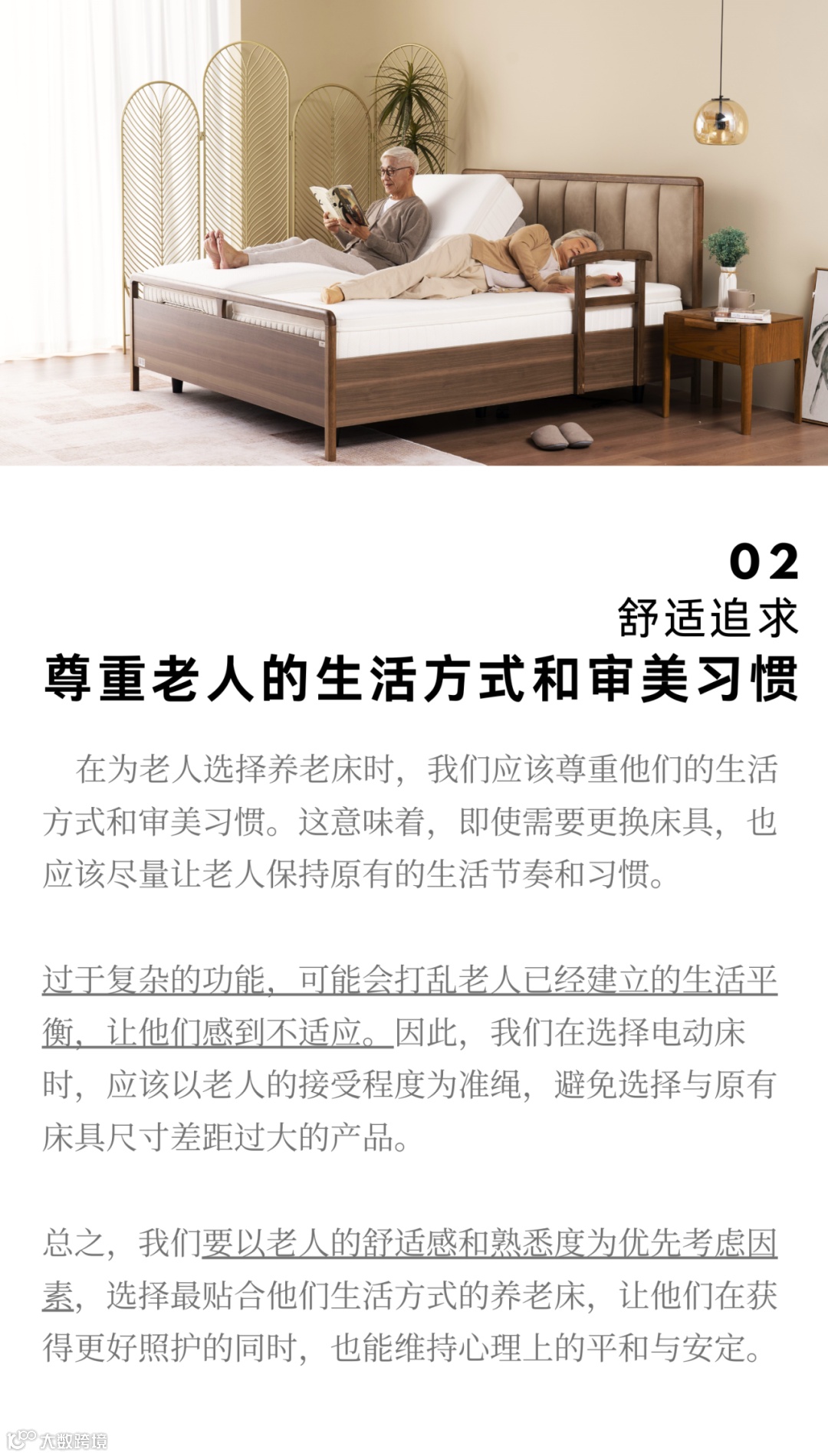 02
舒适追求
尊重老人的生活方式和审美习惯

在为老人选择养老床时，我们应该尊重他们的生活方式和审美习惯。这意味着，即使需要更换床具，也应该尽量让老人保持原有的生活节奏和习惯。

过于复杂的功能，可能会打乱老人已经建立的生活平衡，让他们感到不适应。因此，我们在选择电动床时，应该以老人的接受程度为准绳，避免选择与原有床具尺寸差距过大的产品。

总之，我们要以老人的舒适感和熟悉度为优先考虑因素，选择最贴合他们生活方式的养老床，让他们在获得更好照护的同时，也能维持心理上的平和与安定。

大数跨境